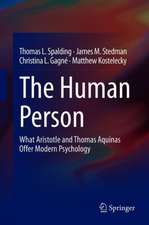 Thomas L. Spalding · James M. Stedman
Christina L. Gagné · Matthew Kostelecky

The Human Person

What Aristotle and Thomas Aquinas Offer Modern Psychology

Springer